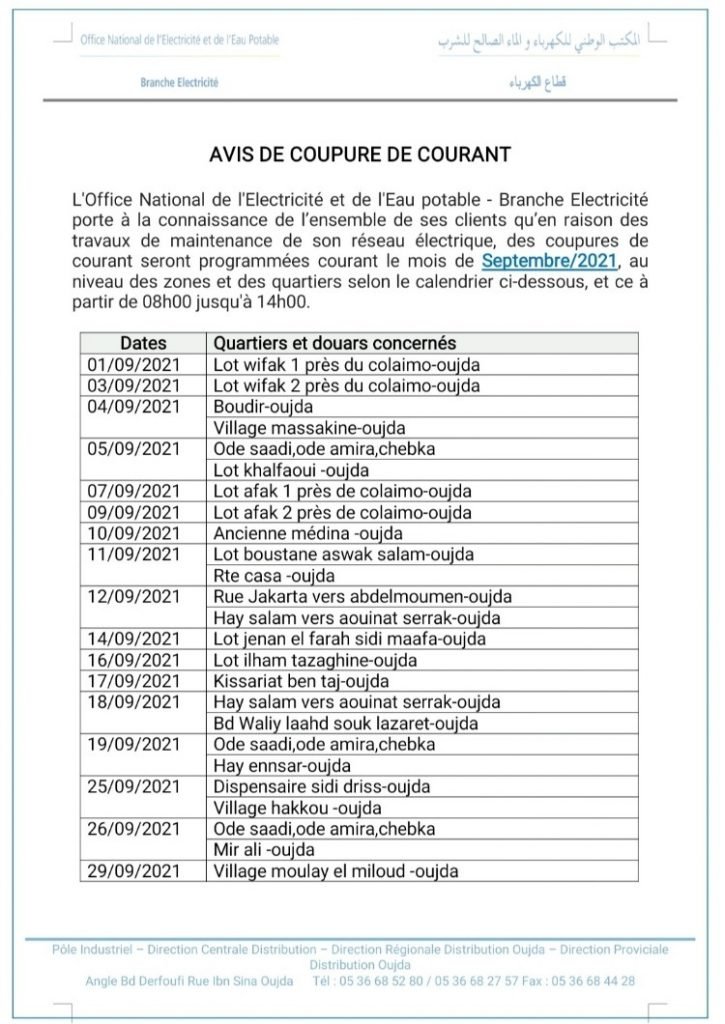 Office National de l'Electricité et de l'Eau Potable

المكتب الوطني للكهرباء و الماء الصالح للشرب

Branche Electricité

قطاع الكهرباء

AVIS DE COUPURE DE COURANT

L'Office National de l'Electricité et de l'Eau potable - Branche Electricité porte à la connaissance de l'ensemble de ses clients qu'en raison des travaux de maintenance de son réseau électrique, des coupures de courant seront programmées courant le mois de Septembre/2021, au niveau des zones et des quartiers selon le calendrier ci-dessous, et ce à partir de 08h00 jusqu'à 14h00.

| Dates | Quartiers et douars concernés |
|---|---|
| 01/09/2021 | Lot wifak 1 près du colaimo-oujda |
| 03/09/2021 | Lot wifak 2 près du colaimo-oujda |
| 04/09/2021 | Boudir-oujda |
| | Village massakine-oujda |
| 05/09/2021 | Ode saadi,ode amira,chebka |
| | Lot khalfaoui -oujda |
| 07/09/2021 | Lot afak 1 près de colaimo-oujda |
| 09/09/2021 | Lot afak 2 près de colaimo-oujda |
| 10/09/2021 | Ancienne médina -oujda |
| 11/09/2021 | Lot boustane aswak salam-oujda |
| | Rte casa -oujda |
| 12/09/2021 | Rue Jakarta vers abdelmoumen-oujda |
| | Hay salam vers aouinat serrak-oujda |
| 14/09/2021 | Lot jenan el farah sidi maafa-oujda |
| 16/09/2021 | Lot ilham tazaghine-oujda |
| 17/09/2021 | Kissariat ben taj-oujda |
| 18/09/2021 | Hay salam vers aouinat serrak-oujda |
| | Bd Waliy laahd souk lazaret-oujda |
| 19/09/2021 | Ode saadi,ode amira,chebka |
| | Hay ennsar-oujda |
| 25/09/2021 | Dispensaire sidi driss-oujda |
| | Village hakkou -oujda |
| 26/09/2021 | Ode saadi,ode amira,chebka |
| | Mir ali -oujda |
| 29/09/2021 | Village moulay el miloud -oujda |

Pôle Industriel – Direction Centrale Distribution – Direction Régionale Distribution Oujda – Direction Proviciale Distribution Oujda
Angle Bd Derfoufi Rue Ibn Sina Oujda Tél : 05 36 68 52 80 / 05 36 68 27 57 Fax : 05 36 68 44 28